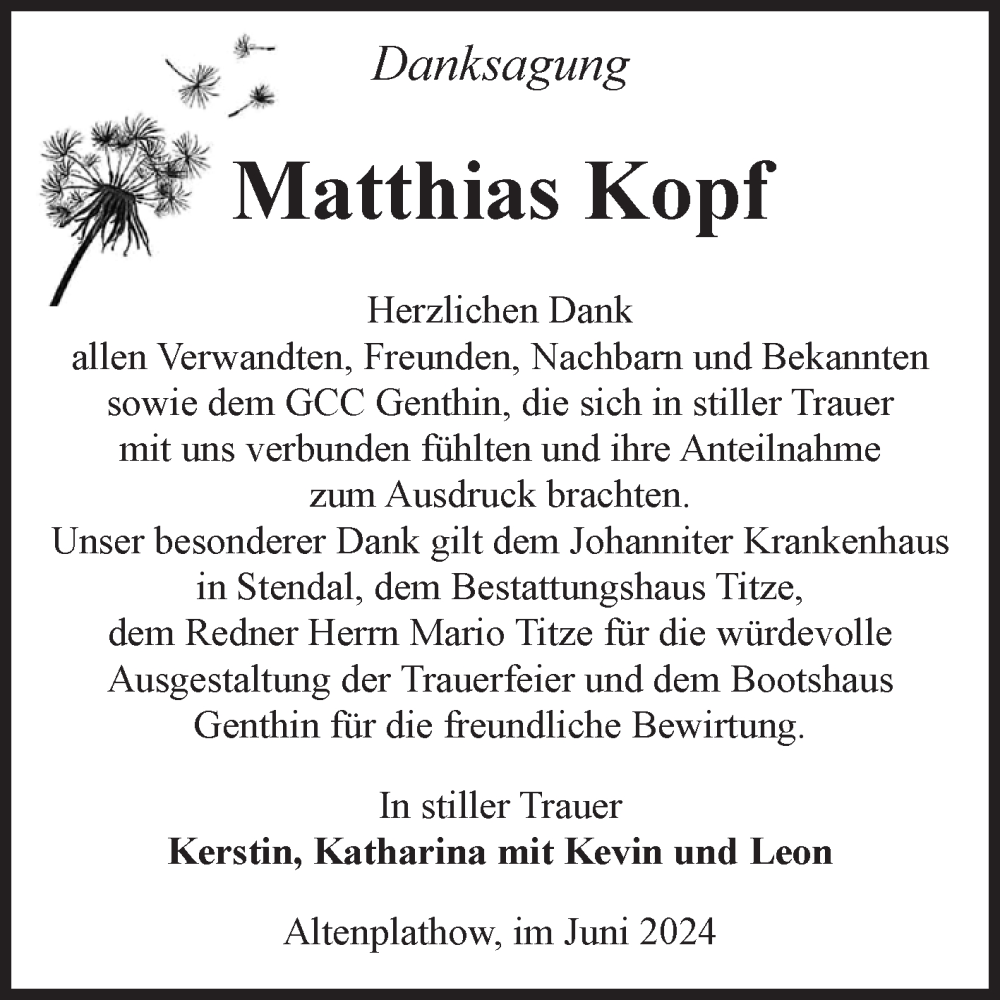 Danksagung

Matthias Kopf

Herzlichen Dank
allen Verwandten, Freunden, Nachbarn und Bekannten sowie dem GCC Genthin, die sich in stiller Trauer mit uns verbunden fühlten und ihre Anteilnahme zum Ausdruck brachten.
Unser besonderer Dank gilt dem Johanniter Krankenhaus in Stendal, dem Bestattungshaus Titze, dem Redner Herrn Mario Titze für die würdevolle Ausgestaltung der Trauerfeier und dem Bootshaus Genthin für die freundliche Bewirtung.

In stiller Trauer
Kerstin, Katharina mit Kevin und Leon

Altenplathow, im Juni 2024